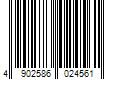 4 902586 024561